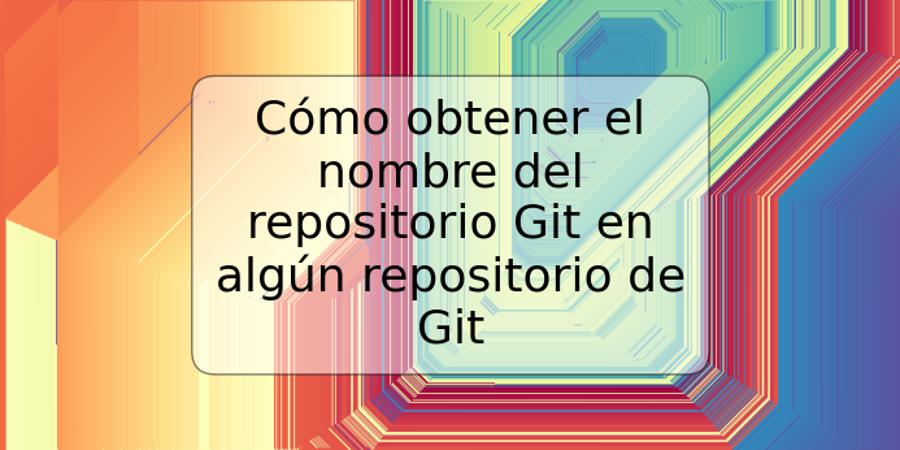 Cómo obtener el nombre del repositorio Git en algún repositorio de Git